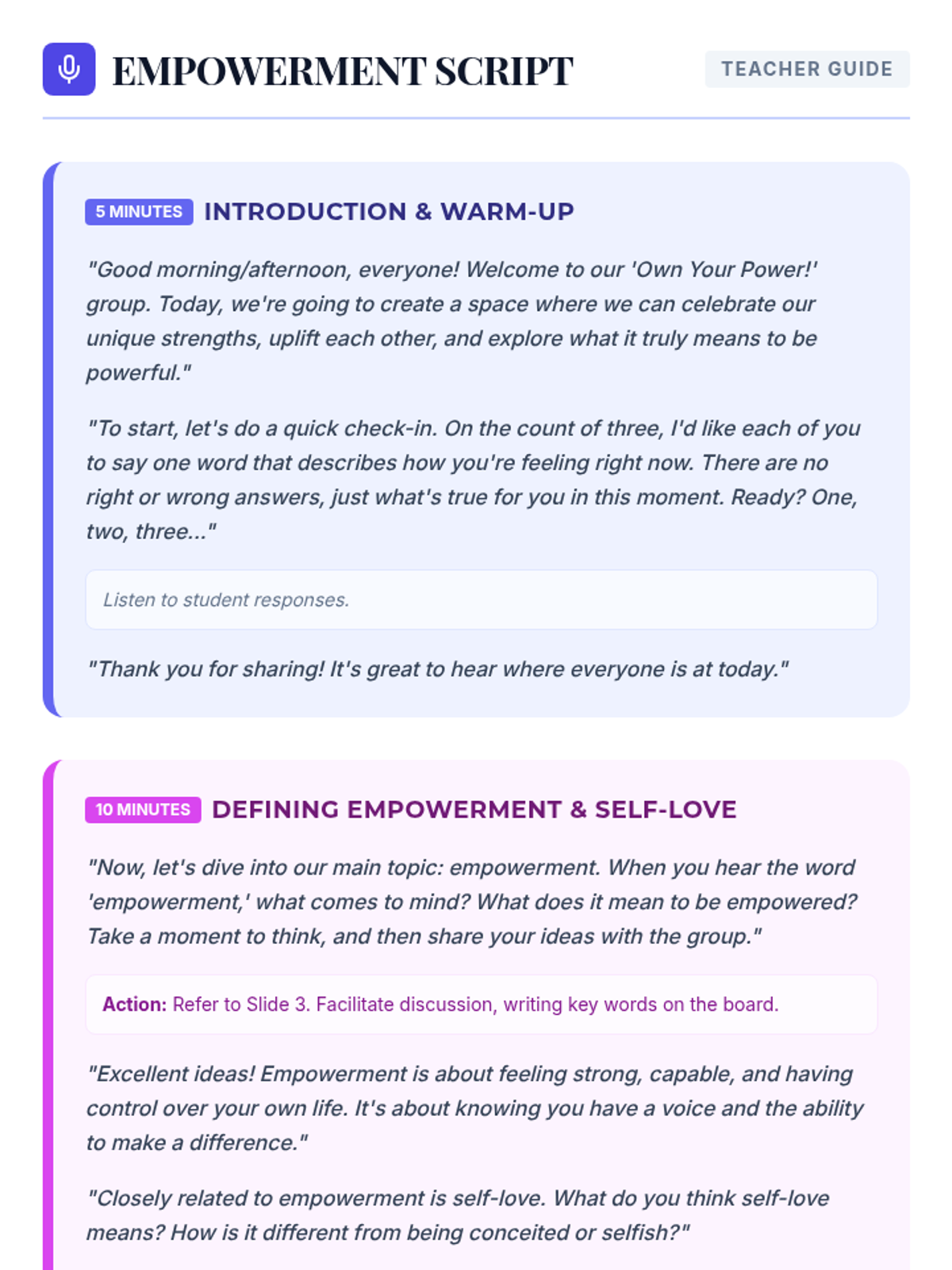 EMPOWERMENT SCRIPT

TEACHER GUIDE

5 MINUTES INTRODUCTION & WARM-UP

"Good morning/afternoon, everyone! Welcome to our 'Own Your Power!' group. Today, we're going to create a space where we can celebrate our unique strengths, uplift each other, and explore what it truly means to be powerful."

"To start, let's do a quick check-in. On the count of three, I'd like each of you to say one word that describes how you're feeling right now. There are no right or wrong answers, just what's true for you in this moment. Ready? One, two, three..."

Listen to student responses.

"Thank you for sharing! It's great to hear where everyone is at today."

10 MINUTES DEFINING EMPOWERMENT & SELF-LOVE

"Now, let's dive into our main topic: empowerment. When you hear the word 'empowerment,' what comes to mind? What does it mean to be empowered? Take a moment to think, and then share your ideas with the group."

Action: Refer to Slide 3. Facilitate discussion, writing key words on the board.

"Excellent ideas! Empowerment is about feeling strong, capable, and having control over your own life. It's about knowing you have a voice and the ability to make a difference."

"Closely related to empowerment is self-love. What do you think self-love means? How is it different from being conceited or selfish?"